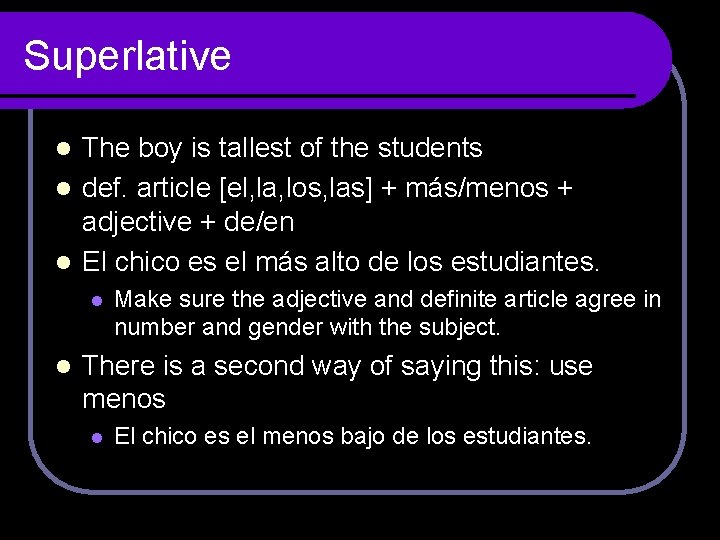 Superlative

- The boy is tallest of the students
- def. article [el,la,los,las] + más/menos + adjective + de/en
- El chico es el más alto de los estudiantes.
  - Make sure the adjective and definite article agree in number and gender with the subject.
- There is a second way of saying this: use menos
  - El chico es el menos bajo de los estudiantes.